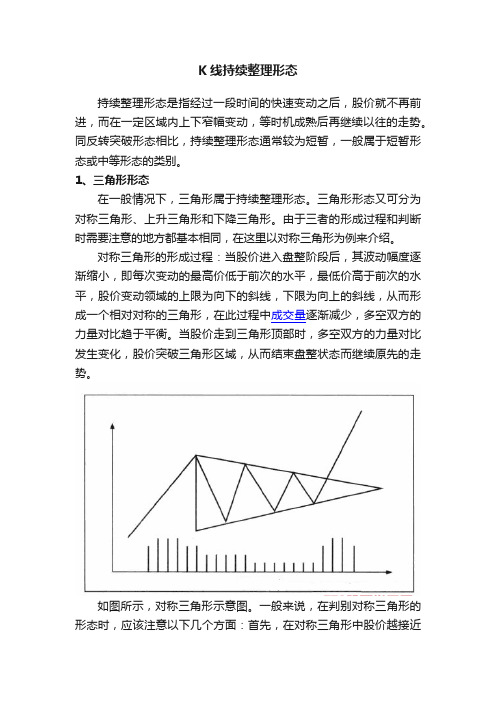 K 线持续整理形态

持续整理形态是指经过一段时间的快速变动之后，股价就不再前进，而在一定区域内上下窄幅变动，等时机成熟后再继续以往的走势。同反转突破形态相比，持续整理形态通常较为短暂，一般属于短暂形态或中等形态的类别。

1、三角形形态

在一般情况下，三角形属于持续整理形态。三角形形态又可分为对称三角形、上升三角形和下降三角形。由于三者的形成过程和判断时需要注意的地方都基本相同，在这里以对称三角形为例来介绍。

对称三角形的形成过程：当股价进入盘整阶段后，其波动幅度逐渐缩小，即每次变动的最高价低于前次的水平，最低价高于前次的水平，股价变动领域的上限为向下的斜线，下限为向上的斜线，从而形成一个相对对称的三角形，在此过程中成交量逐渐减少，多空双方的力量对比趋于平衡。当股价走到三角形顶部时，多空双方的力量对比发生变化，股价突破三角形区域，从而结束盘整状态而继续原先的走势。

如图所示，对称三角形示意图。一般来说，在判别对称三角形的形态时，应该注意以下几个方面：首先，在对称三角形中股价越接近